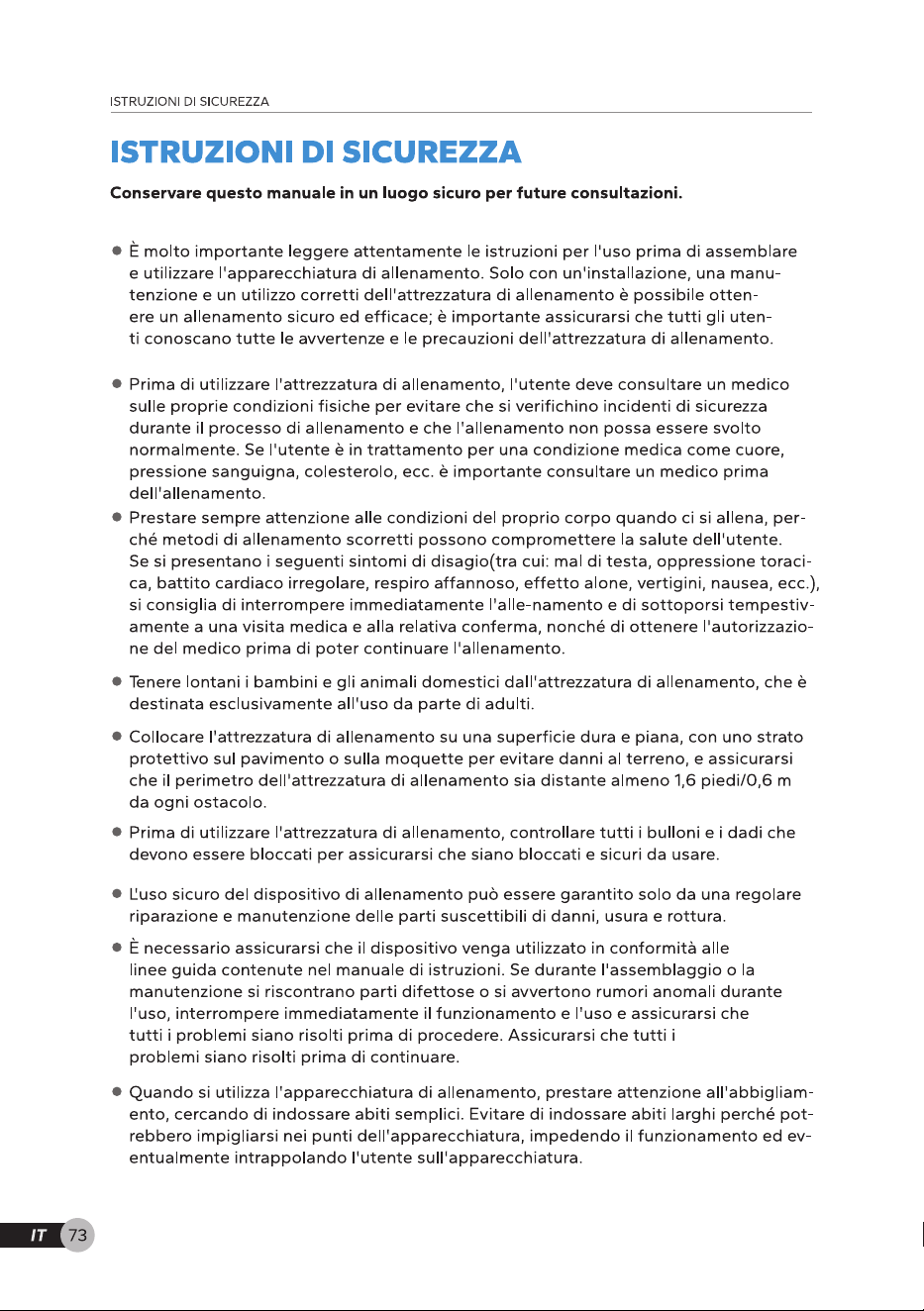 ISTRUZIONI DI SICUREZZA

ISTRUZIONI DI SICUREZZA

Conservare questo manuale in un luogo sicuro per future consultazioni.

• È molto importante leggere attentamente le istruzioni per l'uso prima di assemblare e utilizzare l'apparecchiatura di allenamento. Solo con un'installazione, una manutenzione e un utilizzo corretti dell'attrezzatura di allenamento è possibile ottenere un allenamento sicuro ed efficace; è importante assicurarsi che tutti gli utenti conoscano tutte le avvertenze e le precauzioni dell'attrezzatura di allenamento.

• Prima di utilizzare l'attrezzatura di allenamento, l'utente deve consultare un medico sulle proprie condizioni fisiche per evitare che si verifichino incidenti di sicurezza durante il processo di allenamento e che l'allenamento non possa essere svolto normalmente. Se l'utente è in trattamento per una condizione medica come cuore, pressione sanguigna, colesterolo, ecc. è importante consultare un medico prima dell'allenamento.

• Prestare sempre attenzione alle condizioni del proprio corpo quando ci si allena, perché metodi di allenamento scorretti possono compromettere la salute dell'utente. Se si presentano i seguenti sintomi di disagio(tra cui: mal di testa, oppressione toracica, battito cardiaco irregolare, respiro affannoso, effetto alone, vertigini, nausea, ecc.), si consiglia di interrompere immediatamente l'alle-namento e di sottoporsi tempestivamente a una visita medica e alla relativa conferma, nonché di ottenere l'autorizzazione del medico prima di poter continuare l'allenamento.

• Tenere lontani i bambini e gli animali domestici dall'attrezzatura di allenamento, che è destinata esclusivamente all'uso da parte di adulti.

• Collocare l'attrezzatura di allenamento su una superficie dura e piana, con uno strato protettivo sul pavimento o sulla moquette per evitare danni al terreno, e assicurarsi che il perimetro dell'attrezzatura di allenamento sia distante almeno 1,6 piedi/0,6 m da ogni ostacolo.

• Prima di utilizzare l'attrezzatura di allenamento, controllare tutti i bulloni e i dadi che devono essere bloccati per assicurarsi che siano bloccati e sicuri da usare.

• L'uso sicuro del dispositivo di allenamento può essere garantito solo da una regolare riparazione e manutenzione delle parti suscettibili di danni, usura e rottura.

• È necessario assicurarsi che il dispositivo venga utilizzato in conformità alle linee guida contenute nel manuale di istruzioni. Se durante l'assemblaggio o la manutenzione si riscontrano parti difettose o si avvertono rumori anomali durante l'uso, interrompere immediatamente il funzionamento e l'uso e assicurarsi che tutti i problemi siano risolti prima di procedere. Assicurarsi che tutti i problemi siano risolti prima di continuare.

• Quando si utilizza l'apparecchiatura di allenamento, prestare attenzione all'abbigliamento, cercando di indossare abiti semplici. Evitare di indossare abiti larghi perché potrebbero impigliarsi nei punti dell'apparecchiatura, impedendo il funzionamento ed eventualmente intrappolando l'utente sull'apparecchiatura.

IT 73